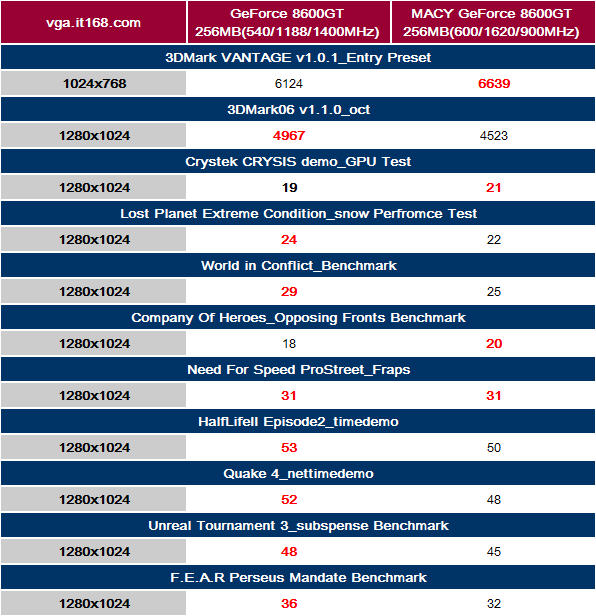 | vga.it168.com | GeForce 8600GT 256MB(540/1188/1400MHz) | MACY GeForce 8600GT 256MB(600/1620/900MHz) |
|---|---|---|
| 3DMark VANTAGE v1.0.1_Entry Preset | | |
| 1024x768 | 6124 | 6639 |
| 3DMark06 v1.1.0_oct | | |
| 1280x1024 | 4967 | 4523 |
| Crystek CRYSIS demo_GPU Test | | |
| 1280x1024 | 19 | 21 |
| Lost Planet Extreme Condition_snow Perfromce Test | | |
| 1280x1024 | 24 | 22 |
| World in Conflict_Benchmark | | |
| 1280x1024 | 29 | 25 |
| Company Of Heroes_Opposing Fronts Benchmark | | |
| 1280x1024 | 18 | 20 |
| Need For Speed ProStreet_Fraps | | |
| 1280x1024 | 31 | 31 |
| HalfLifeII Episode2_timedemo | | |
| 1280x1024 | 53 | 50 |
| Quake 4_nettimedemo | | |
| 1280x1024 | 52 | 48 |
| Unreal Tournament 3_subspense Benchmark | | |
| 1280x1024 | 48 | 45 |
| F.E.A.R Perseus Mandate Benchmark | | |
| 1280x1024 | 36 | 32 |